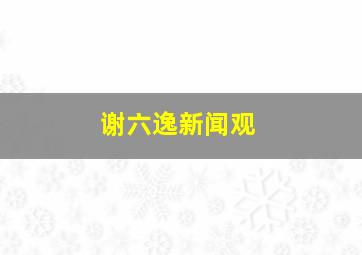 谢六逸新闻观